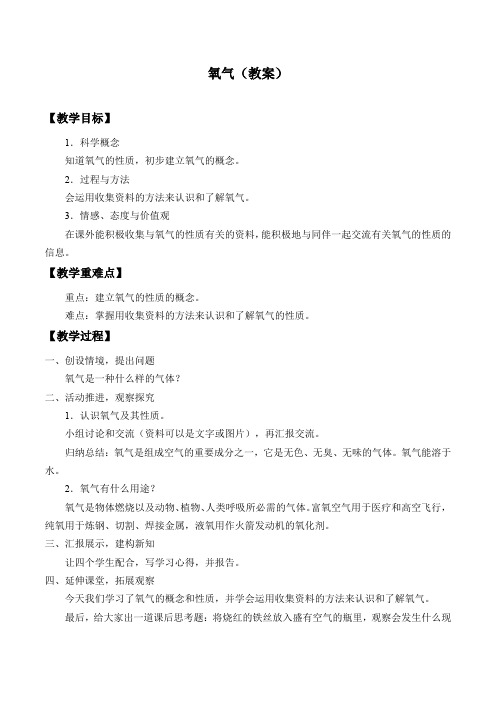 氧气（教案）

【教学目标】

1．科学概念

知道氧气的性质，初步建立氧气的概念。

2．过程与方法

会运用收集资料的方法来认识和了解氧气。

3．情感、态度与价值观

在课外能积极收集与氧气的性质有关的资料，能积极地与同伴一起交流有关氧气的性质的信息。

【教学重难点】

重点：建立氧气的性质的概念。

难点：掌握用收集资料的方法来认识和了解氧气的性质。

【教学过程】

一、创设情境，提出问题

氧气是一种什么样的气体？

二、活动推进，观察探究

1．认识氧气及其性质。

小组讨论和交流（资料可以是文字或图片），再汇报交流。

归纳总结：氧气是组成空气的重要成分之一，它是无色、无臭、无味的气体。氧气能溶于水。

2．氧气有什么用途？

氧气是物体燃烧以及动物、植物、人类呼吸所必需的气体。富氧空气用于医疗和高空飞行，纯氧用于炼钢、切割、焊接金属，液氧用作火箭发动机的氧化剂。

三、汇报展示，建构新知

让四个学生配合，写学习心得，并报告。

四、延伸课堂，拓展观察

今天我们学习了氧气的概念和性质，并学会运用收集资料的方法来认识和了解氧气。

最后，给大家出一道课后思考题：将烧红的铁丝放入盛有空气的瓶里，观察会发生什么现